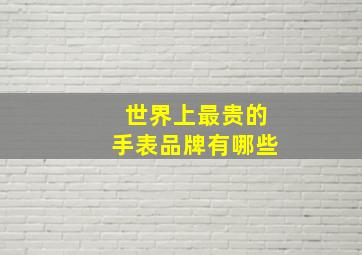 世界上最贵的
手表品牌有哪些